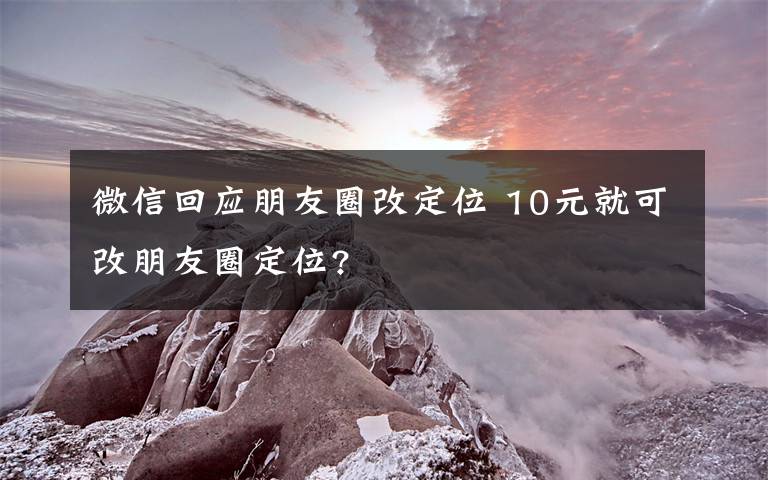 微信回应朋友圈改定位 10元就可改朋友圈定位?